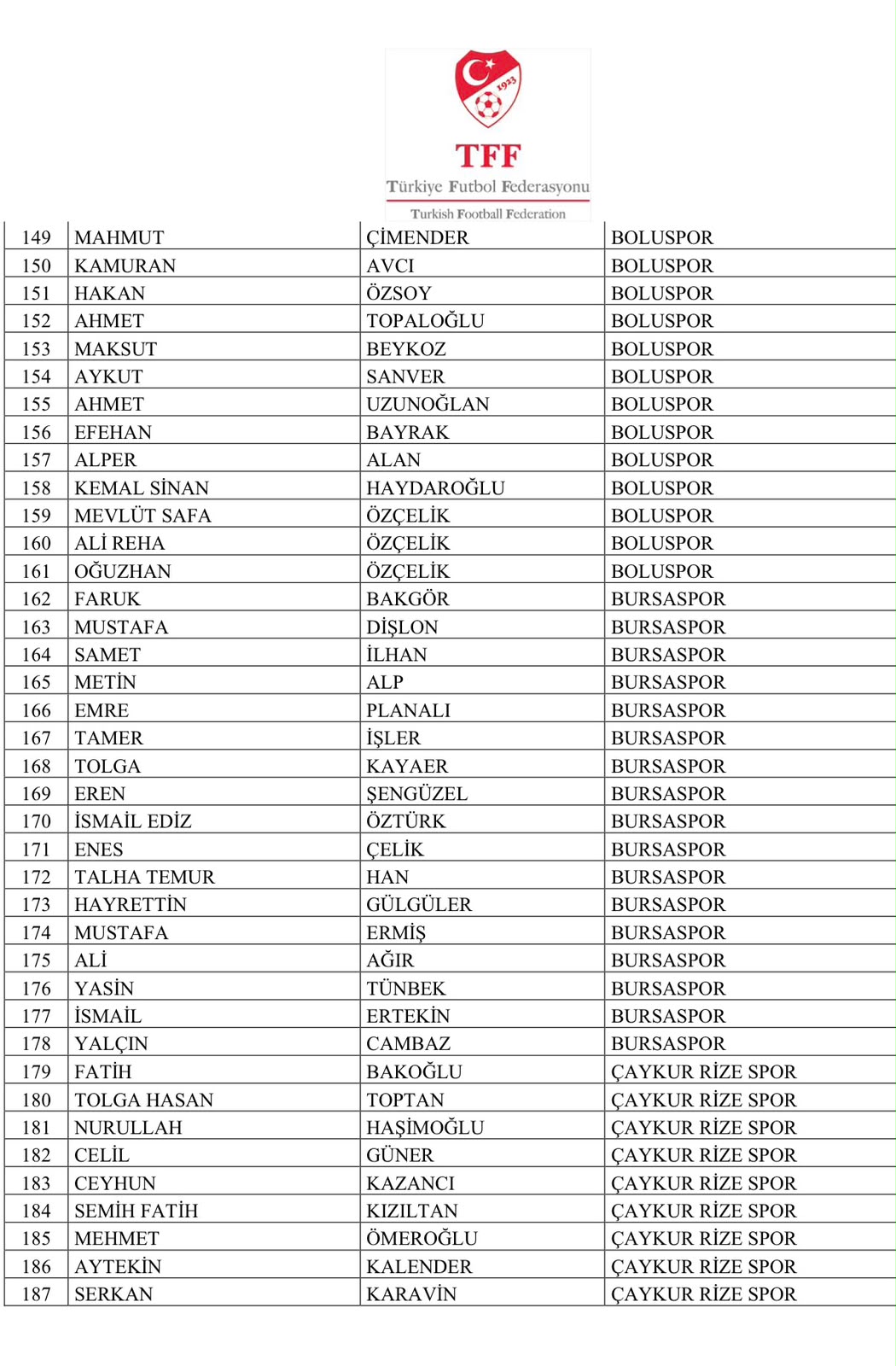 1923

TFF
Türkiye Futbol Federasyonu
Turkish Football Federation

| 149 | MAHMUT | ÇİMENDER | BOLUSPOR |
|---|---|---|---|
| 150 | KAMURAN | AVCI | BOLUSPOR |
| 151 | HAKAN | ÖZSOY | BOLUSPOR |
| 152 | AHMET | TOPALOĞLU | BOLUSPOR |
| 153 | MAKSUT | BEYKOZ | BOLUSPOR |
| 154 | AYKUT | SANVER | BOLUSPOR |
| 155 | AHMET | UZUNOĞLAN | BOLUSPOR |
| 156 | EFEHAN | BAYRAK | BOLUSPOR |
| 157 | ALPER | ALAN | BOLUSPOR |
| 158 | KEMAL SİNAN | HAYDAROĞLU | BOLUSPOR |
| 159 | MEVLÜT SAFA | ÖZÇELİK | BOLUSPOR |
| 160 | ALİ REHA | ÖZÇELİK | BOLUSPOR |
| 161 | OĞUZHAN | ÖZÇELİK | BOLUSPOR |
| 162 | FARUK | BAKGÖR | BURSASPOR |
| 163 | MUSTAFA | DİŞLON | BURSASPOR |
| 164 | SAMET | İLHAN | BURSASPOR |
| 165 | METİN | ALP | BURSASPOR |
| 166 | EMRE | PLANALI | BURSASPOR |
| 167 | TAMER | İŞLER | BURSASPOR |
| 168 | TOLGA | KAYAER | BURSASPOR |
| 169 | EREN | ŞENGÜZEL | BURSASPOR |
| 170 | İSMAİL EDİZ | ÖZTÜRK | BURSASPOR |
| 171 | ENES | ÇELİK | BURSASPOR |
| 172 | TALHA TEMUR | HAN | BURSASPOR |
| 173 | HAYRETTİN | GÜLGÜLER | BURSASPOR |
| 174 | MUSTAFA | ERMİŞ | BURSASPOR |
| 175 | ALİ | AĞIR | BURSASPOR |
| 176 | YASİN | TÜNBEK | BURSASPOR |
| 177 | İSMAİL | ERTEKİN | BURSASPOR |
| 178 | YALÇIN | CAMBAZ | BURSASPOR |
| 179 | FATİH | BAKOĞLU | ÇAYKUR RİZE SPOR |
| 180 | TOLGA HASAN | TOPTAN | ÇAYKUR RİZE SPOR |
| 181 | NURULLAH | HAŞİMOĞLU | ÇAYKUR RİZE SPOR |
| 182 | CELİL | GÜNER | ÇAYKUR RİZE SPOR |
| 183 | CEYHUN | KAZANCI | ÇAYKUR RİZE SPOR |
| 184 | SEMİH FATİH | KIZILTAN | ÇAYKUR RİZE SPOR |
| 185 | MEHMET | ÖMEROĞLU | ÇAYKUR RİZE SPOR |
| 186 | AYTEKİN | KALENDER | ÇAYKUR RİZE SPOR |
| 187 | SERKAN | KARAVİN | ÇAYKUR RİZE SPOR |